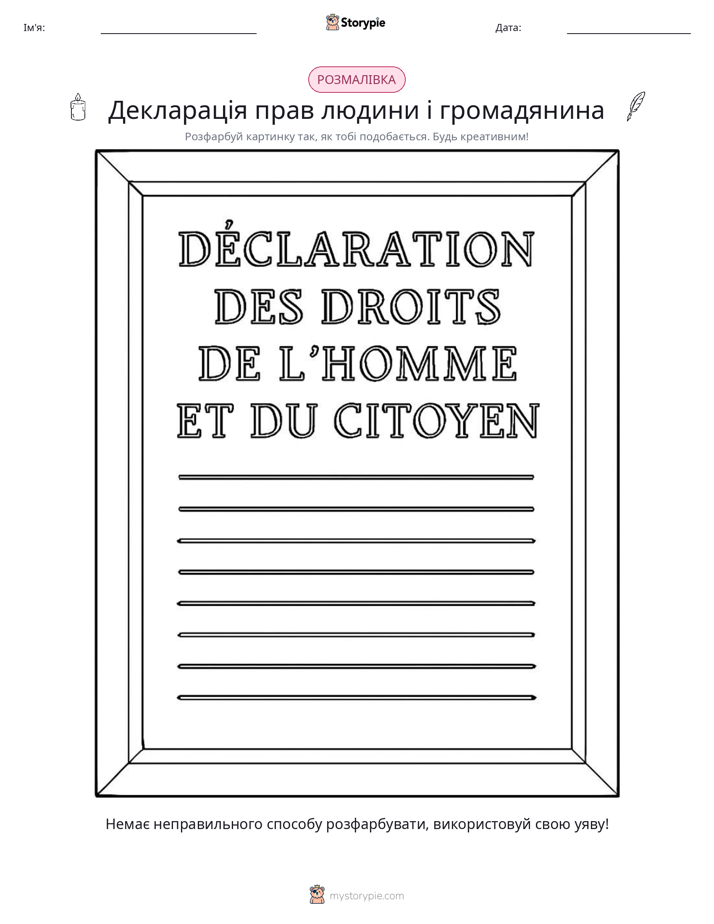 Ім'я: ____ Storypie Дата: ____

РОЗМАЛІВКА

Декларація прав людини і громадянина

Розфарбуй картинку так, як тобі подобається. Будь креативним!

DÉCLARATION
DES DROITS
DE L'HOMME
ET DU CITOYEN

Немає неправильного способу розфарбувати, використовуй свою уяву!

mystorypie.com